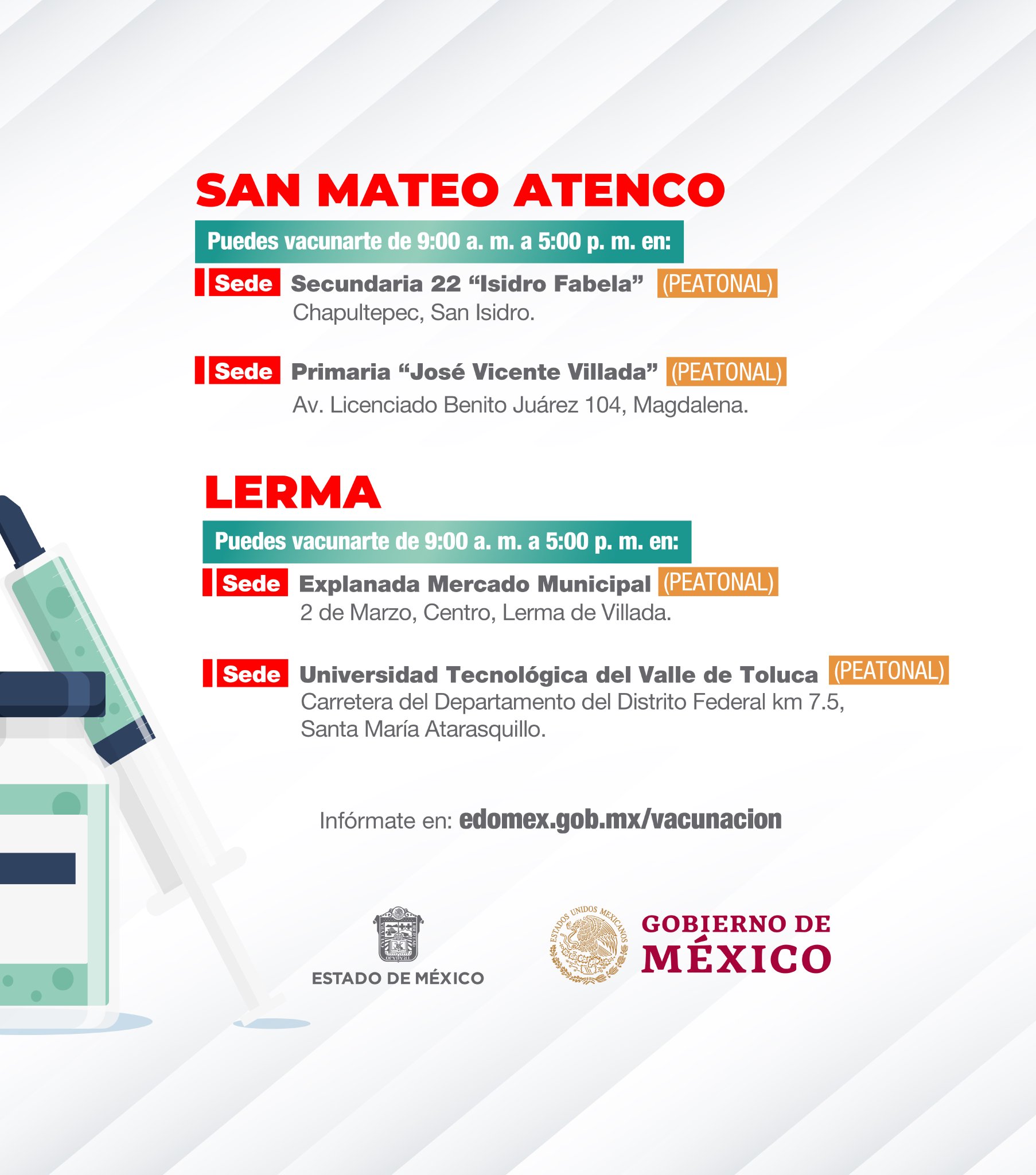 SAN MATEO ATENCO

Puedes vacunarte de 9:00 a. m. a 5:00 p. m. en:

Sede Secundaria 22 "Isidro Fabela" (PEATONAL)
Chapultepec, San Isidro.

Sede Primaria "José Vicente Villada" (PEATONAL)
Av. Licenciado Benito Juárez 104, Magdalena.

LERMA

Puedes vacunarte de 9:00 a. m. a 5:00 p. m. en:

Sede Explanada Mercado Municipal (PEATONAL)
2 de Marzo, Centro, Lerma de Villada.

Sede Universidad Tecnológica del Valle de Toluca (PEATONAL)
Carretera del Departamento del Distrito Federal km 7.5,
Santa María Atarasquillo.

Infórmate en: edomex.gob.mx/vacunacion

ESTADO DE MÉXICO

ESTADOS UNIDOS MEXICANOS
GOBIERNO DE
MÉXICO